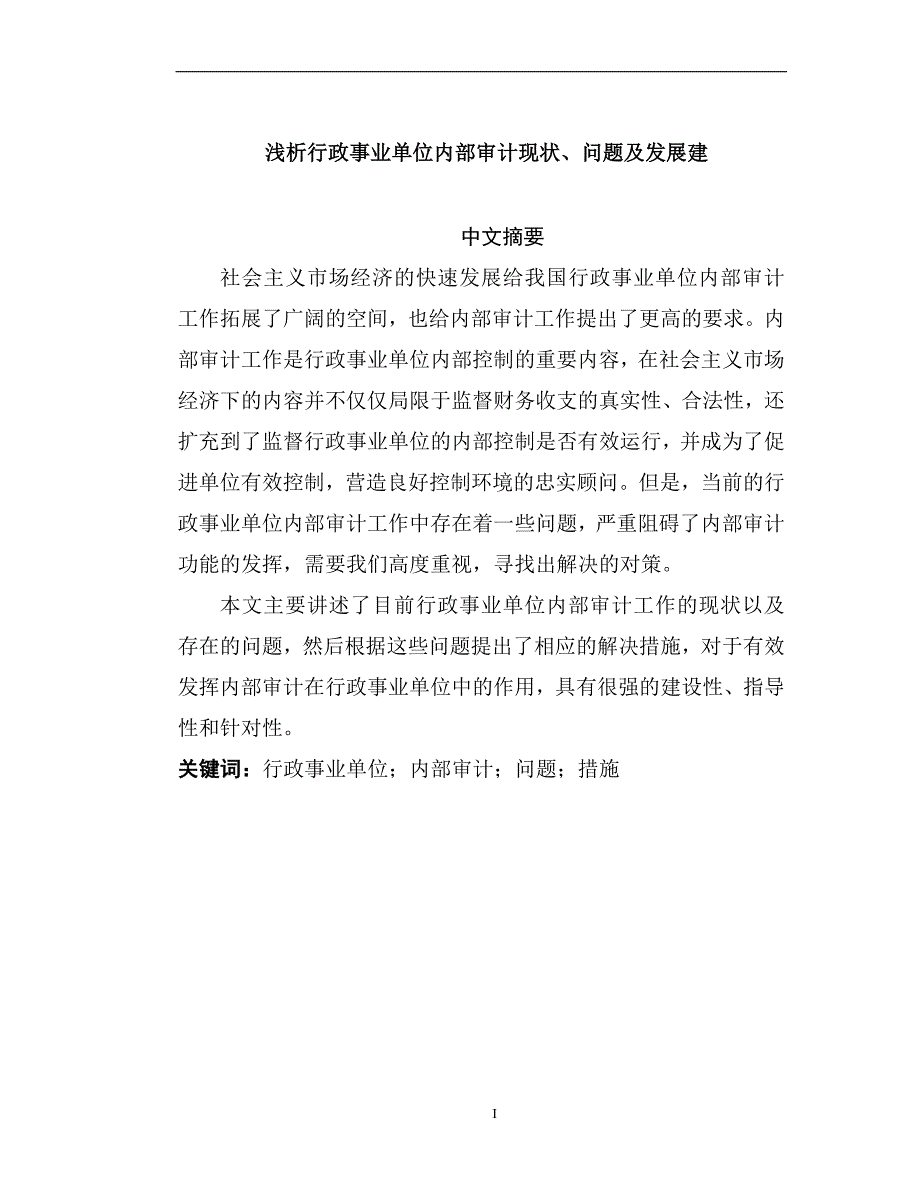 浅析行政事业单位内部审计现状、问题及发展建

中文摘要

社会主义市场经济的快速发展给我国行政事业单位内部审计工作拓展了广阔的空间，也给内部审计工作提出了更高的要求。内部审计工作是行政事业单位内部控制的重要内容，在社会主义市场经济下的内容并不仅仅局限于监督财务收支的真实性、合法性，还扩充到了监督行政事业单位的内部控制是否有效运行，并成为了促进单位有效控制，营造良好控制环境的忠实顾问。但是，当前的行政事业单位内部审计工作中存在着一些问题，严重阻碍了内部审计功能的发挥，需要我们高度重视，寻找出解决的对策。

本文主要讲述了目前行政事业单位内部审计工作的现状以及存在的问题，然后根据这些问题提出了相应的解决措施，对于有效发挥内部审计在行政事业单位中的作用，具有很强的建设性、指导性和针对性。

关键词：行政事业单位；内部审计；问题；措施

I